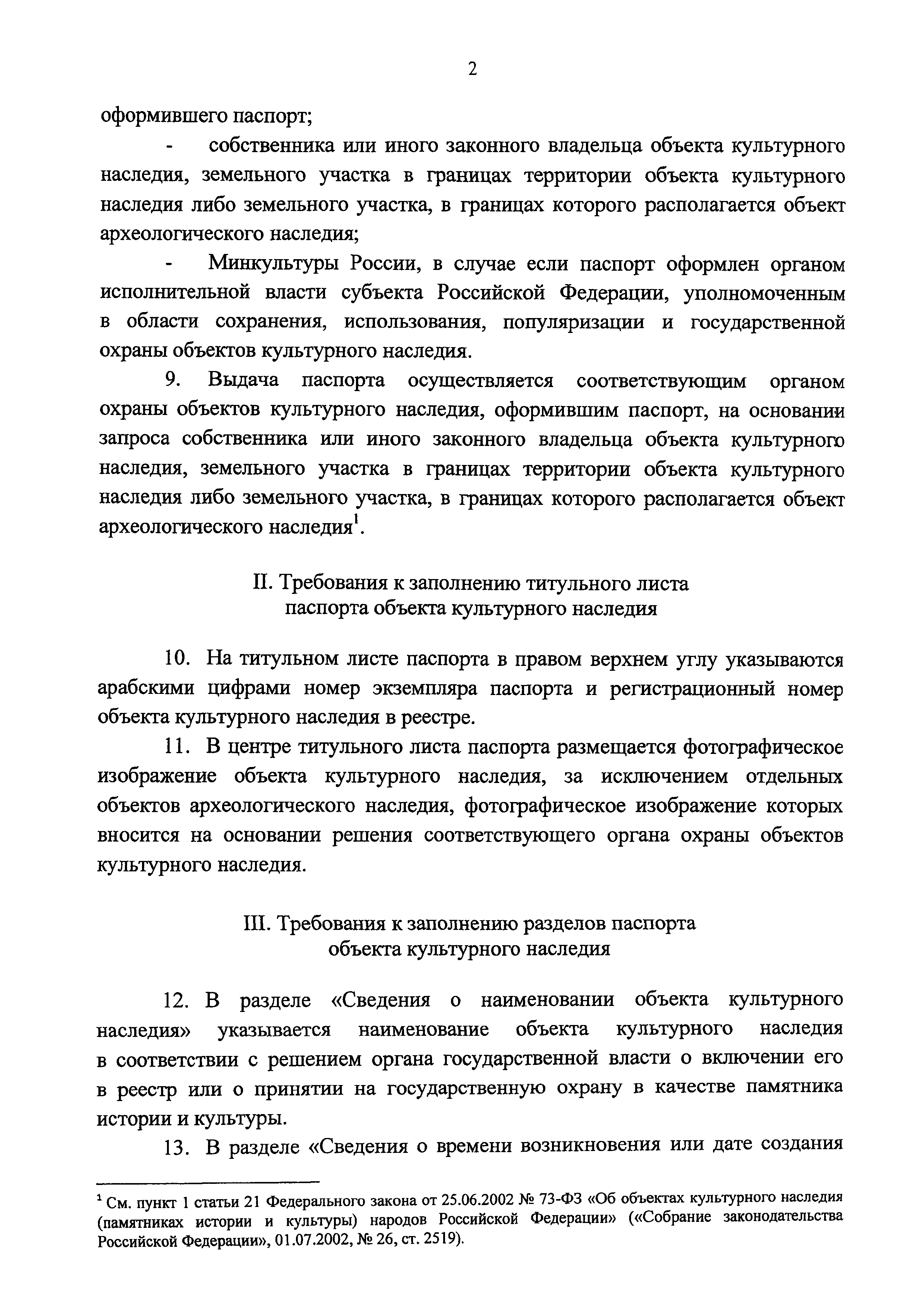 2

оформившего паспорт;

- собственника или иного законного владельца объекта культурного наследия, земельного участка в границах территории объекта культурного наследия либо земельного участка, в границах которого располагается объект археологического наследия;

- Минкультуры России, в случае если паспорт оформлен органом исполнительной власти субъекта Российской Федерации, уполномоченным в области сохранения, использования, популяризации и государственной охраны объектов культурного наследия.

9. Выдача паспорта осуществляется соответствующим органом охраны объектов культурного наследия, оформившим паспорт, на основании запроса собственника или иного законного владельца объекта культурного наследия, земельного участка в границах территории объекта культурного наследия либо земельного участка, в границах которого располагается объект археологического наследия$^1$.

II. Требования к заполнению титульного листа паспорта объекта культурного наследия

10. На титульном листе паспорта в правом верхнем углу указываются арабскими цифрами номер экземпляра паспорта и регистрационный номер объекта культурного наследия в реестре.

11. В центре титульного листа паспорта размещается фотографическое изображение объекта культурного наследия, за исключением отдельных объектов археологического наследия, фотографическое изображение которых вносится на основании решения соответствующего органа охраны объектов культурного наследия.

III. Требования к заполнению разделов паспорта объекта культурного наследия

12. В разделе «Сведения о наименовании объекта культурного наследия» указывается наименование объекта культурного наследия в соответствии с решением органа государственной власти о включении его в реестр или о принятии на государственную охрану в качестве памятника истории и культуры.

13. В разделе «Сведения о времени возникновения или дате создания

$^1$ См. пункт 1 статьи 21 Федерального закона от 25.06.2002 № 73-ФЗ «Об объектах культурного наследия (памятниках истории и культуры) народов Российской Федерации» («Собрание законодательства Российской Федерации», 01.07.2002, № 26, ст. 2519).